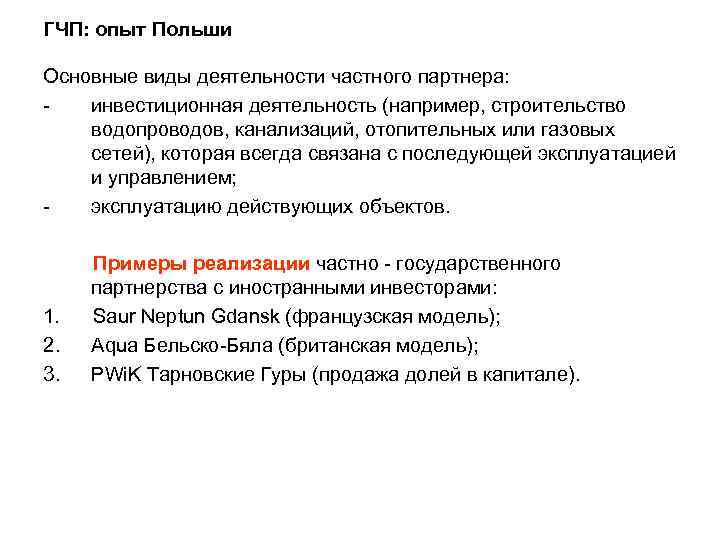 ГЧП: опыт Польши

Основные виды деятельности частного партнера:
- инвестиционная деятельность (например, строительство водопроводов, канализаций, отопительных или газовых сетей), которая всегда связана с последующей эксплуатацией и управлением;
- эксплуатацию действующих объектов.

Примеры реализации частно - государственного партнерства с иностранными инвесторами:
1. Saur Neptun Gdansk (французская модель);
2. Aqua Бельско-Бяла (британская модель);
3. PWiK Тарновские Гуры (продажа долей в капитале).